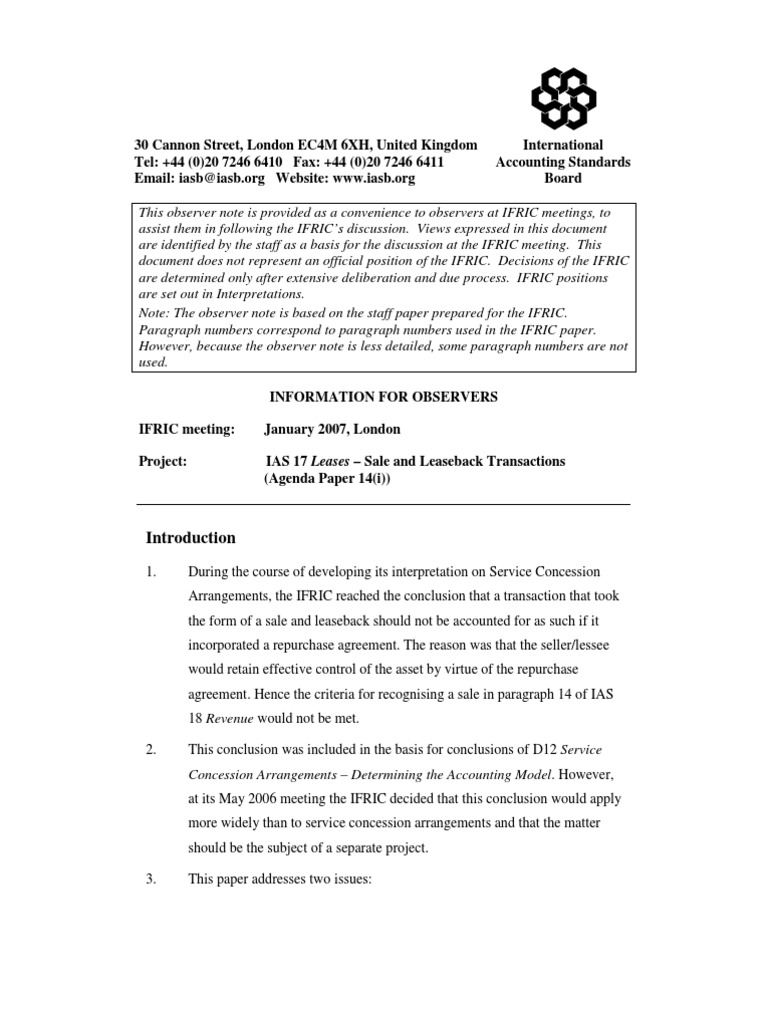 30 Cannon Street, London EC4M 6XH, United Kingdom
Tel: +44 (0)20 7246 6410 Fax: +44 (0)20 7246 6411
Email: iasb@iasb.org Website: www.iasb.org

International Accounting Standards Board

This observer note is provided as a convenience to observers at IFRIC meetings, to assist them in following the IFRIC's discussion. Views expressed in this document are identified by the staff as a basis for the discussion at the IFRIC meeting. This document does not represent an official position of the IFRIC. Decisions of the IFRIC are determined only after extensive deliberation and due process. IFRIC positions are set out in Interpretations.
Note: The observer note is based on the staff paper prepared for the IFRIC. Paragraph numbers correspond to paragraph numbers used in the IFRIC paper. However, because the observer note is less detailed, some paragraph numbers are not used.

INFORMATION FOR OBSERVERS

IFRIC meeting: January 2007, London

Project: IAS 17 Leases – Sale and Leaseback Transactions (Agenda Paper 14(i))

Introduction

1. During the course of developing its interpretation on Service Concession Arrangements, the IFRIC reached the conclusion that a transaction that took the form of a sale and leaseback should not be accounted for as such if it incorporated a repurchase agreement. The reason was that the seller/lessee would retain effective control of the asset by virtue of the repurchase agreement. Hence the criteria for recognising a sale in paragraph 14 of IAS 18 Revenue would not be met.

2. This conclusion was included in the basis for conclusions of D12 Service Concession Arrangements – Determining the Accounting Model. However, at its May 2006 meeting the IFRIC decided that this conclusion would apply more widely than to service concession arrangements and that the matter should be the subject of a separate project.

3. This paper addresses two issues: